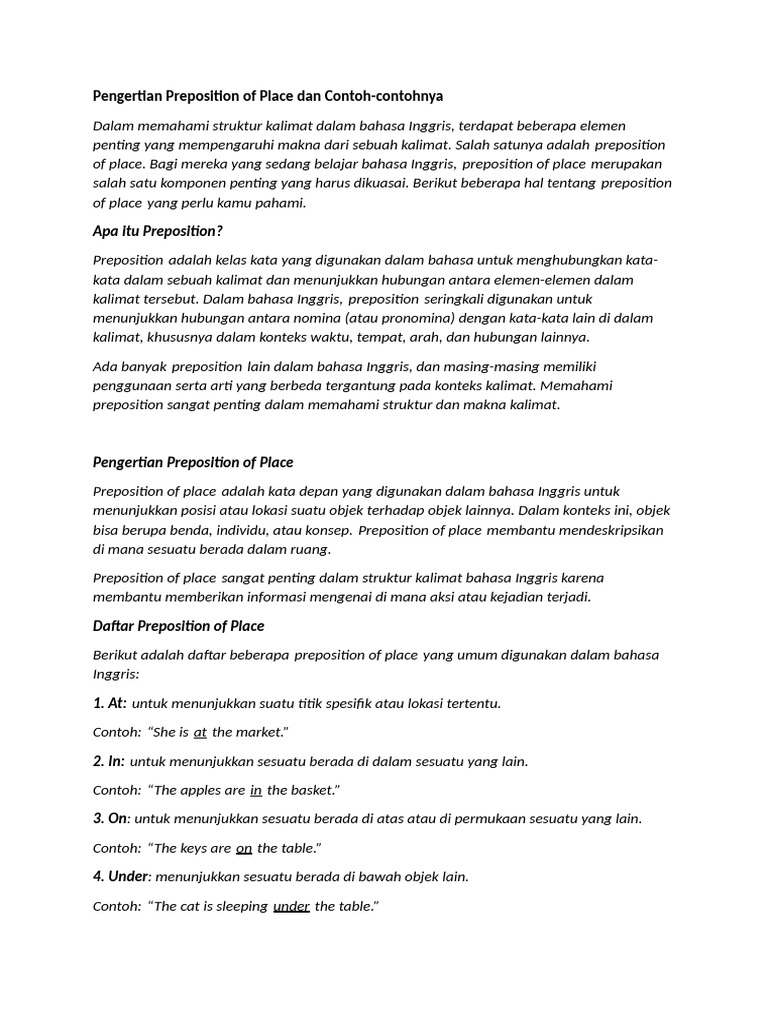 Pengertian Preposition of Place dan Contoh-contohnya

Dalam memahami struktur kalimat dalam bahasa Inggris, terdapat beberapa elemen penting yang mempengaruhi makna dari sebuah kalimat. Salah satunya adalah preposition of place. Bagi mereka yang sedang belajar bahasa Inggris, preposition of place merupakan salah satu komponen penting yang harus dikuasai. Berikut beberapa hal tentang preposition of place yang perlu kamu pahami.

Apa itu Preposition?

Preposition adalah kelas kata yang digunakan dalam bahasa untuk menghubungkan kata-kata dalam sebuah kalimat dan menunjukkan hubungan antara elemen-elemen dalam kalimat tersebut. Dalam bahasa Inggris, preposition seringkali digunakan untuk menunjukkan hubungan antara nomina (atau pronomina) dengan kata-kata lain di dalam kalimat, khususnya dalam konteks waktu, tempat, arah, dan hubungan lainnya.

Ada banyak preposition lain dalam bahasa Inggris, dan masing-masing memiliki penggunaan serta arti yang berbeda tergantung pada konteks kalimat. Memahami preposition sangat penting dalam memahami struktur dan makna kalimat.

Pengertian Preposition of Place

Preposition of place adalah kata depan yang digunakan dalam bahasa Inggris untuk menunjukkan posisi atau lokasi suatu objek terhadap objek lainnya. Dalam konteks ini, objek bisa berupa benda, individu, atau konsep. Preposition of place membantu mendeskripsikan di mana sesuatu berada dalam ruang.

Preposition of place sangat penting dalam struktur kalimat bahasa Inggris karena membantu memberikan informasi mengenai di mana aksi atau kejadian terjadi.

Daftar Preposition of Place

Berikut adalah daftar beberapa preposition of place yang umum digunakan dalam bahasa Inggris:

1. At: untuk menunjukkan suatu titik spesifik atau lokasi tertentu.

Contoh: "She is at the market."

2. In: untuk menunjukkan sesuatu berada di dalam sesuatu yang lain.

Contoh: "The apples are in the basket."

3. On: untuk menunjukkan sesuatu berada di atas atau di permukaan sesuatu yang lain.

Contoh: "The keys are on the table."

4. Under: menunjukkan sesuatu berada di bawah objek lain.

Contoh: "The cat is sleeping under the table."